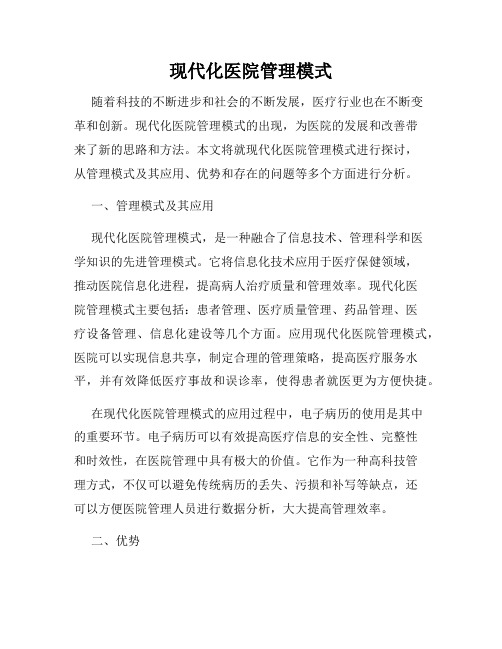 现代化医院管理模式

随着科技的不断进步和社会的不断发展，医疗行业也在不断变革和创新。现代化医院管理模式的出现，为医院的发展和改善带来了新的思路和方法。本文将就现代化医院管理模式进行探讨，从管理模式及其应用、优势和存在的问题等多个方面进行分析。

一、管理模式及其应用

现代化医院管理模式，是一种融合了信息技术、管理科学和医学知识的先进管理模式。它将信息化技术应用于医疗保健领域，推动医院信息化进程，提高病人治疗质量和管理效率。现代化医院管理模式主要包括：患者管理、医疗质量管理、药品管理、医疗设备管理、信息化建设等几个方面。应用现代化医院管理模式，医院可以实现信息共享，制定合理的管理策略，提高医疗服务水平，并有效降低医疗事故和误诊率，使得患者就医更为方便快捷。

在现代化医院管理模式的应用过程中，电子病历的使用是其中的重要环节。电子病历可以有效提高医疗信息的安全性、完整性和时效性，在医院管理中具有极大的价值。它作为一种高科技管理方式，不仅可以避免传统病历的丢失、污损和补写等缺点，还可以方便医院管理人员进行数据分析，大大提高管理效率。

二、优势